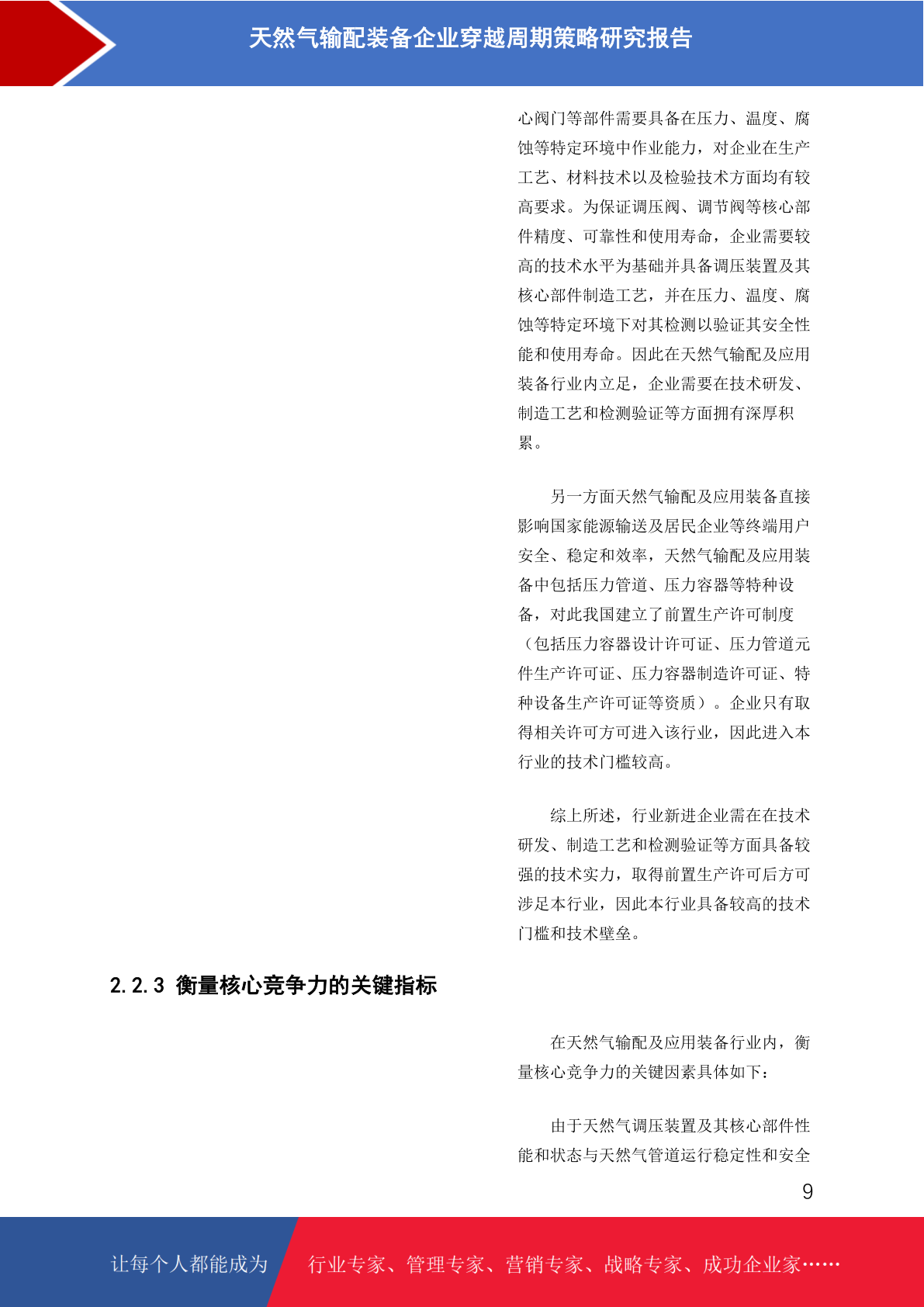 天然气输配装备企业穿越周期策略研究报告

心阀门等部件需要具备在压力、温度、腐蚀等特定环境中作业能力，对企业在生产工艺、材料技术以及检验技术方面均有较高要求。为保证调压阀、调节阀等核心部件精度、可靠性和使用寿命，企业需要较高的技术水平为基础并具备调压装置及其核心部件制造工艺，并在压力、温度、腐蚀等特定环境下对其检测以验证其安全性能和使用寿命。因此在天然气输配及应用装备行业内立足，企业需要在技术研发、制造工艺和检测验证等方面拥有深厚积累。

另一方面天然气输配及应用装备直接影响国家能源输送及居民企业等终端用户安全、稳定和效率，天然气输配及应用装备中包括压力管道、压力容器等特种设备，对此我国建立了前置生产许可制度（包括压力容器设计许可证、压力管道元件生产许可证、压力容器制造许可证、特种设备生产许可证等资质）。企业只有取得相关许可方可进入该行业，因此进入本行业的技术门槛较高。

综上所述，行业新进企业需在在技术研发、制造工艺和检测验证等方面具备较强的技术实力，取得前置生产许可后方可涉足本行业，因此本行业具备较高的技术门槛和技术壁垒。

2.2.3 衡量核心竞争力的关键指标

在天然气输配及应用装备行业内，衡量核心竞争力的关键因素具体如下：

由于天然气调压装置及其核心部件性能和状态与天然气管道运行稳定性和安全

9

让每个人都能成为 行业专家、管理专家、营销专家、战略专家、成功企业家……